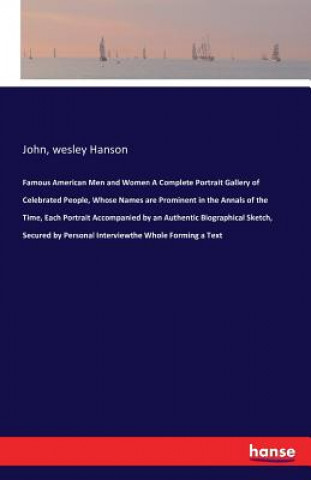 John, wesley Hanson

Famous American Men and Women A Complete Portrait Gallery of Celebrated People, Whose Names are Prominent in the Annals of the Time, Each Portrait Accompanied by an Authentic Biographical Sketch, Secured by Personal Interviewthe Whole Forming a Text

hanse